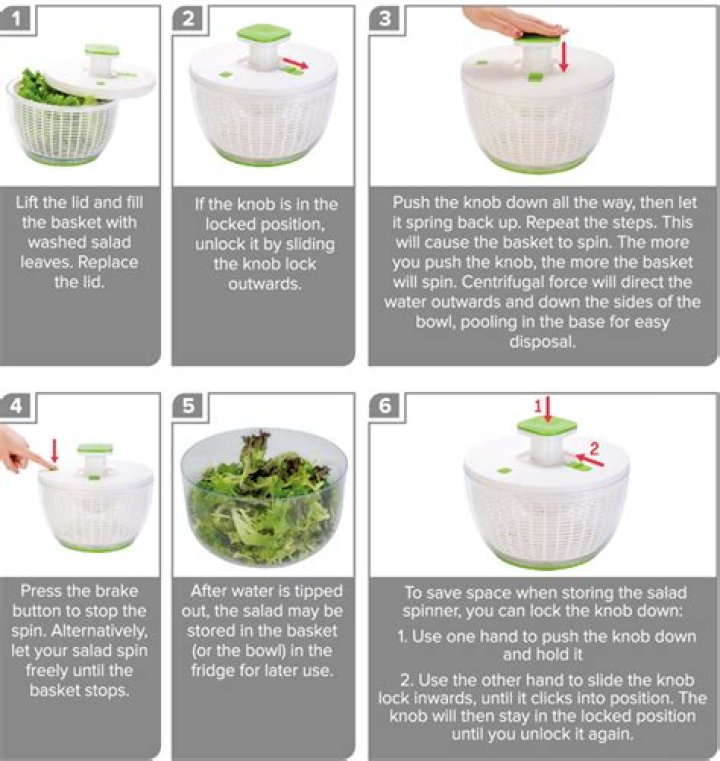 1

Lift the lid and fill the basket with washed salad leaves. Replace the lid.

2

If the knob is in the locked position, unlock it by sliding the knob lock outwards.

3

Push the knob down all the way, then let it spring back up. Repeat the steps. This will cause the basket to spin. The more you push the knob, the more the basket will spin. Centrifugal force will direct the water outwards and down the sides of the bowl, pooling in the base for easy disposal.

4

Press the brake button to stop the spin. Alternatively, let your salad spin freely until the basket stops.

5

After water is tipped out, the salad may be stored in the basket (or the bowl) in the fridge for later use.

6

1

2

To save space when storing the salad spinner, you can lock the knob down:

1. Use one hand to push the knob down and hold it

2. Use the other hand to slide the knob lock inwards, until it clicks into position. The knob will then stay in the locked position until you unlock it again.